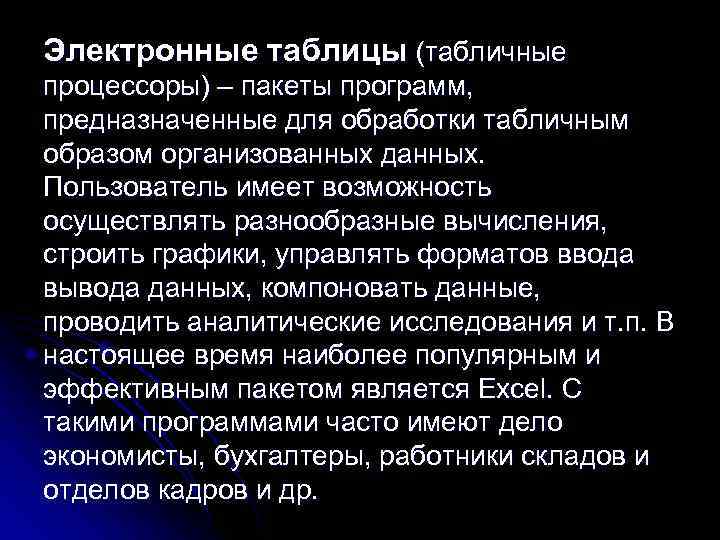 Электронные таблицы (табличные процессоры) – пакеты программ, предназначенные для обработки табличным образом организованных данных. Пользователь имеет возможность осуществлять разнообразные вычисления, строить графики, управлять форматов ввода вывода данных, компоновать данные, проводить аналитические исследования и т.п. В настоящее время наиболее популярным и эффективным пакетом является Excel. С такими программами часто имеют дело экономисты, бухгалтеры, работники складов и отделов кадров и др.